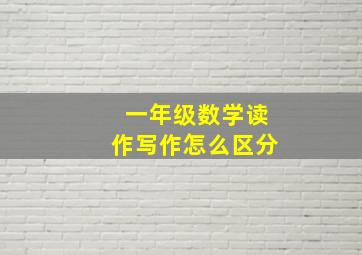 一年级数学读作写作怎么区分